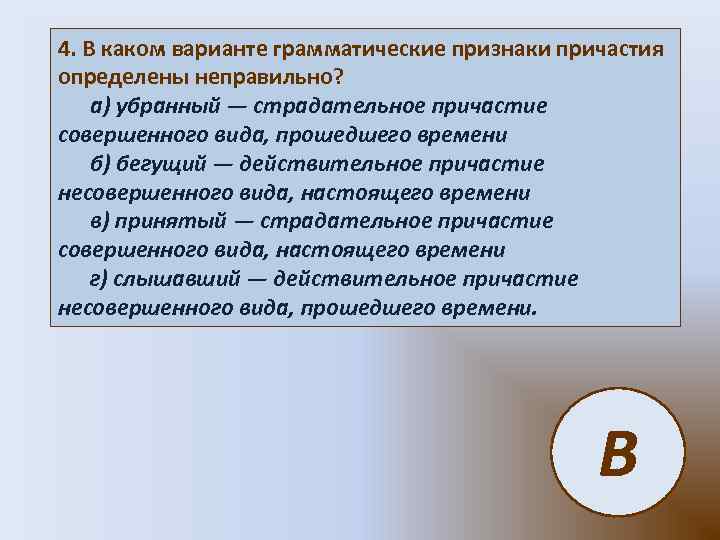 4. В каком варианте грамматические признаки причастия определены неправильно?

а) убранный — страдательное причастие совершенного вида, прошедшего времени

б) бегущий — действительное причастие несовершенного вида, настоящего времени

в) принятый — страдательное причастие совершенного вида, настоящего времени

г) слышавший — действительное причастие несовершенного вида, прошедшего времени.

В